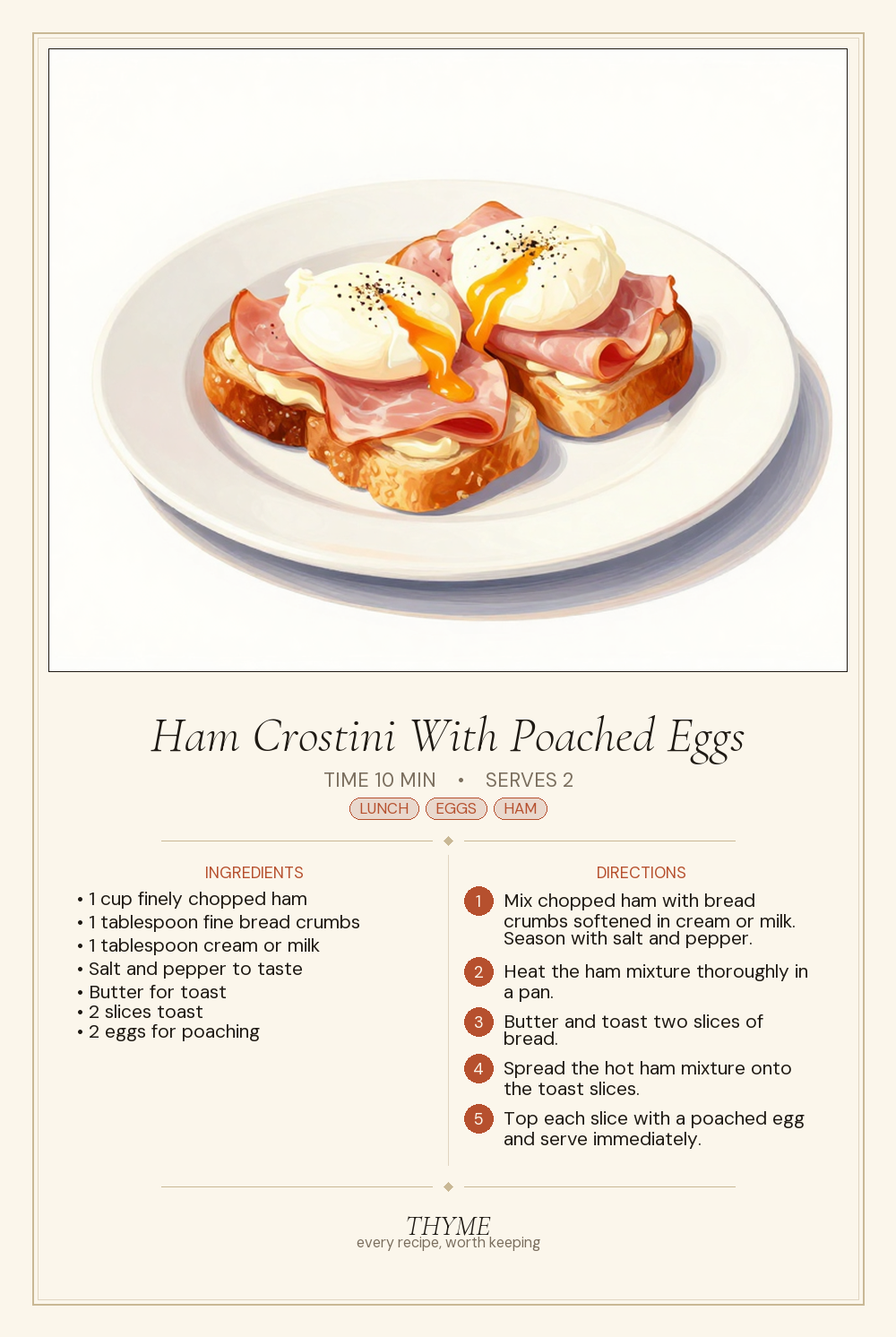 Ham Crostini With Poached Eggs

TIME 10 MIN • SERVES 2

LUNCH EGGS HAM

INGREDIENTS

• 1 cup finely chopped ham
• 1 tablespoon fine bread crumbs
• 1 tablespoon cream or milk
• Salt and pepper to taste
• Butter for toast
• 2 slices toast
• 2 eggs for poaching

DIRECTIONS

1 Mix chopped ham with bread crumbs softened in cream or milk. Season with salt and pepper.

2 Heat the ham mixture thoroughly in a pan.

3 Butter and toast two slices of bread.

4 Spread the hot ham mixture onto the toast slices.

5 Top each slice with a poached egg and serve immediately.

THYME
every recipe, worth keeping